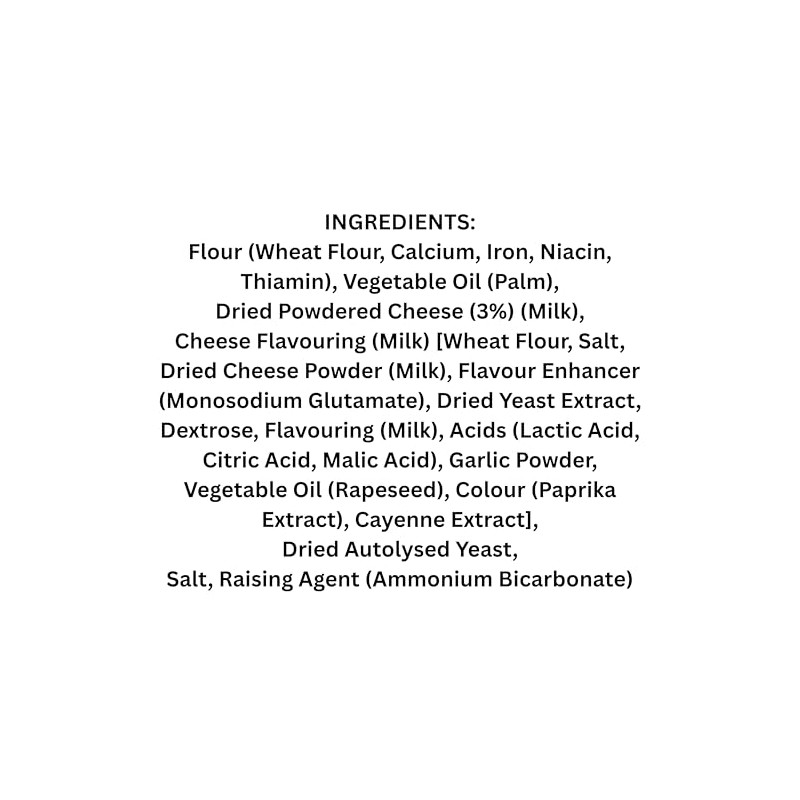 INGREDIENTS:

Flour (Wheat Flour, Calcium, Iron, Niacin, Thiamin), Vegetable Oil (Palm), Dried Powdered Cheese (3%) (Milk), Cheese Flavouring (Milk) [Wheat Flour, Salt, Dried Cheese Powder (Milk), Flavour Enhancer (Monosodium Glutamate), Dried Yeast Extract, Dextrose, Flavouring (Milk), Acids (Lactic Acid, Citric Acid, Malic Acid), Garlic Powder, Vegetable Oil (Rapeseed), Colour (Paprika Extract), Cayenne Extract], Dried Autolysed Yeast, Salt, Raising Agent (Ammonium Bicarbonate)